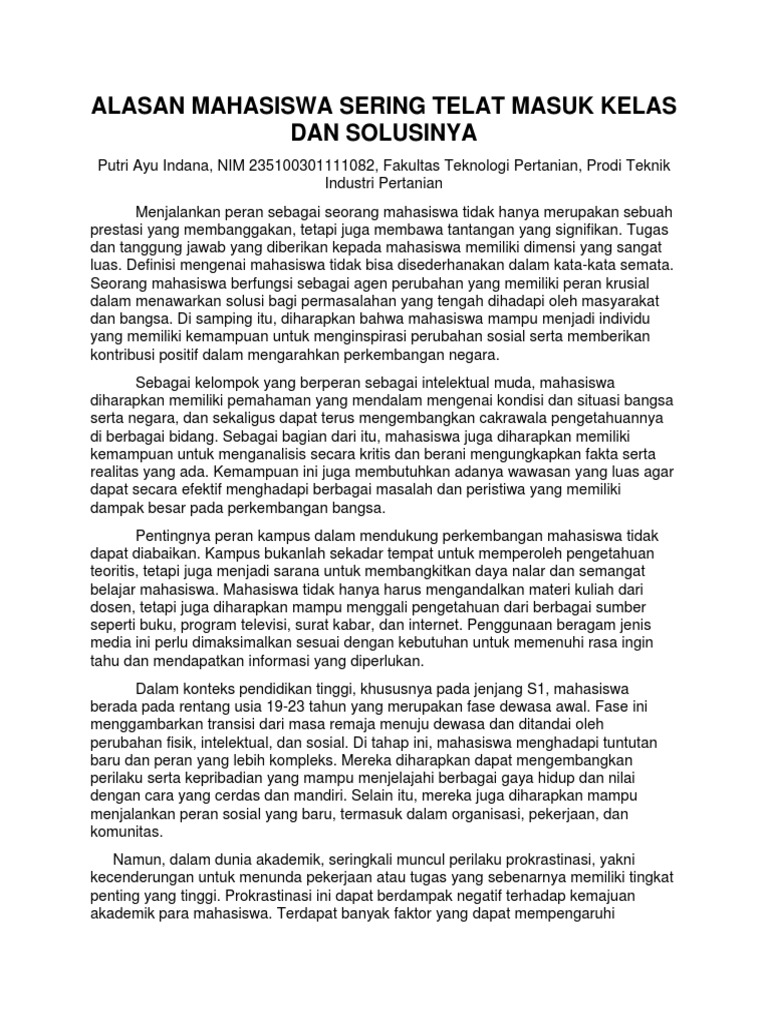 ALASAN MAHASISWA SERING TELAT MASUK KELAS DAN SOLUSINYA

Putri Ayu Indana, NIM 235100301111082, Fakultas Teknologi Pertanian, Prodi Teknik Industri Pertanian

Menjalankan peran sebagai seorang mahasiswa tidak hanya merupakan sebuah prestasi yang membanggakan, tetapi juga membawa tantangan yang signifikan. Tugas dan tanggung jawab yang diberikan kepada mahasiswa memiliki dimensi yang sangat luas. Definisi mengenai mahasiswa tidak bisa disederhanakan dalam kata-kata semata. Seorang mahasiswa berfungsi sebagai agen perubahan yang memiliki peran krusial dalam menawarkan solusi bagi permasalahan yang tengah dihadapi oleh masyarakat dan bangsa. Di samping itu, diharapkan bahwa mahasiswa mampu menjadi individu yang memiliki kemampuan untuk menginspirasi perubahan sosial serta memberikan kontribusi positif dalam mengarahkan perkembangan negara.

Sebagai kelompok yang berperan sebagai intelektual muda, mahasiswa diharapkan memiliki pemahaman yang mendalam mengenai kondisi dan situasi bangsa serta negara, dan sekaligus dapat terus mengembangkan cakrawala pengetahuannya di berbagai bidang. Sebagai bagian dari itu, mahasiswa juga diharapkan memiliki kemampuan untuk menganalisis secara kritis dan berani mengungkapkan fakta serta realitas yang ada. Kemampuan ini juga membutuhkan adanya wawasan yang luas agar dapat secara efektif menghadapi berbagai masalah dan peristiwa yang memiliki dampak besar pada perkembangan bangsa.

Pentingnya peran kampus dalam mendukung perkembangan mahasiswa tidak dapat diabaikan. Kampus bukanlah sekadar tempat untuk memperoleh pengetahuan teoritis, tetapi juga menjadi sarana untuk membangkitkan daya nalar dan semangat belajar mahasiswa. Mahasiswa tidak hanya harus mengandalkan materi kuliah dari dosen, tetapi juga diharapkan mampu menggali pengetahuan dari berbagai sumber seperti buku, program televisi, surat kabar, dan internet. Penggunaan beragam jenis media ini perlu dimaksimalkan sesuai dengan kebutuhan untuk memenuhi rasa ingin tahu dan mendapatkan informasi yang diperlukan.

Dalam konteks pendidikan tinggi, khususnya pada jenjang S1, mahasiswa berada pada rentang usia 19-23 tahun yang merupakan fase dewasa awal. Fase ini menggambarkan transisi dari masa remaja menuju dewasa dan ditandai oleh perubahan fisik, intelektual, dan sosial. Di tahap ini, mahasiswa menghadapi tuntutan baru dan peran yang lebih kompleks. Mereka diharapkan dapat mengembangkan perilaku serta kepribadian yang mampu menjelajahi berbagai gaya hidup dan nilai dengan cara yang cerdas dan mandiri. Selain itu, mereka juga diharapkan mampu menjalankan peran sosial yang baru, termasuk dalam organisasi, pekerjaan, dan komunitas.

Namun, dalam dunia akademik, seringkali muncul perilaku prokrastinasi, yakni kecenderungan untuk menunda pekerjaan atau tugas yang sebenarnya memiliki tingkat penting yang tinggi. Prokrastinasi ini dapat berdampak negatif terhadap kemajuan akademik para mahasiswa. Terdapat banyak faktor yang dapat mempengaruhi